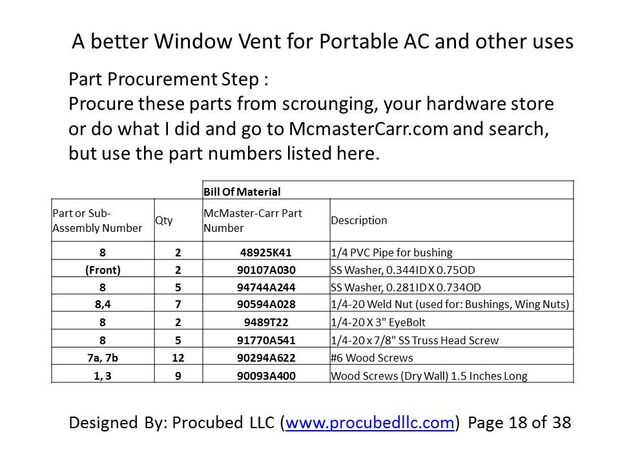 A better Window Vent for Portable AC and other uses

Part Procurement Step :
Procure these parts from scrounging, your hardware store or do what I did and go to McmasterCarr.com and search, but use the part numbers listed here.

| | | Bill Of Material | |
|---|---|---|---|
| Part or Sub-Assembly Number | Qty | McMaster-Carr Part Number | Description |
| 8 | 2 | 48925K41 | 1/4 PVC Pipe for bushing |
| (Front) | 2 | 90107A030 | SS Washer, 0.344ID X 0.75OD |
| 8 | 5 | 94744A244 | SS Washer, 0.281ID X 0.734OD |
| 8,4 | 7 | 90594A028 | 1/4-20 Weld Nut (used for: Bushings, Wing Nuts) |
| 8 | 2 | 9489T22 | 1/4-20 X 3" EyeBolt |
| 8 | 5 | 91770A541 | 1/4-20 x 7/8" SS Truss Head Screw |
| 7a, 7b | 12 | 90294A622 | #6 Wood Screws |
| 1, 3 | 9 | 90093A400 | Wood Screws (Dry Wall) 1.5 Inches Long |

Designed By: Procubed LLC (www.procubedllc.com) Page 18 of 38